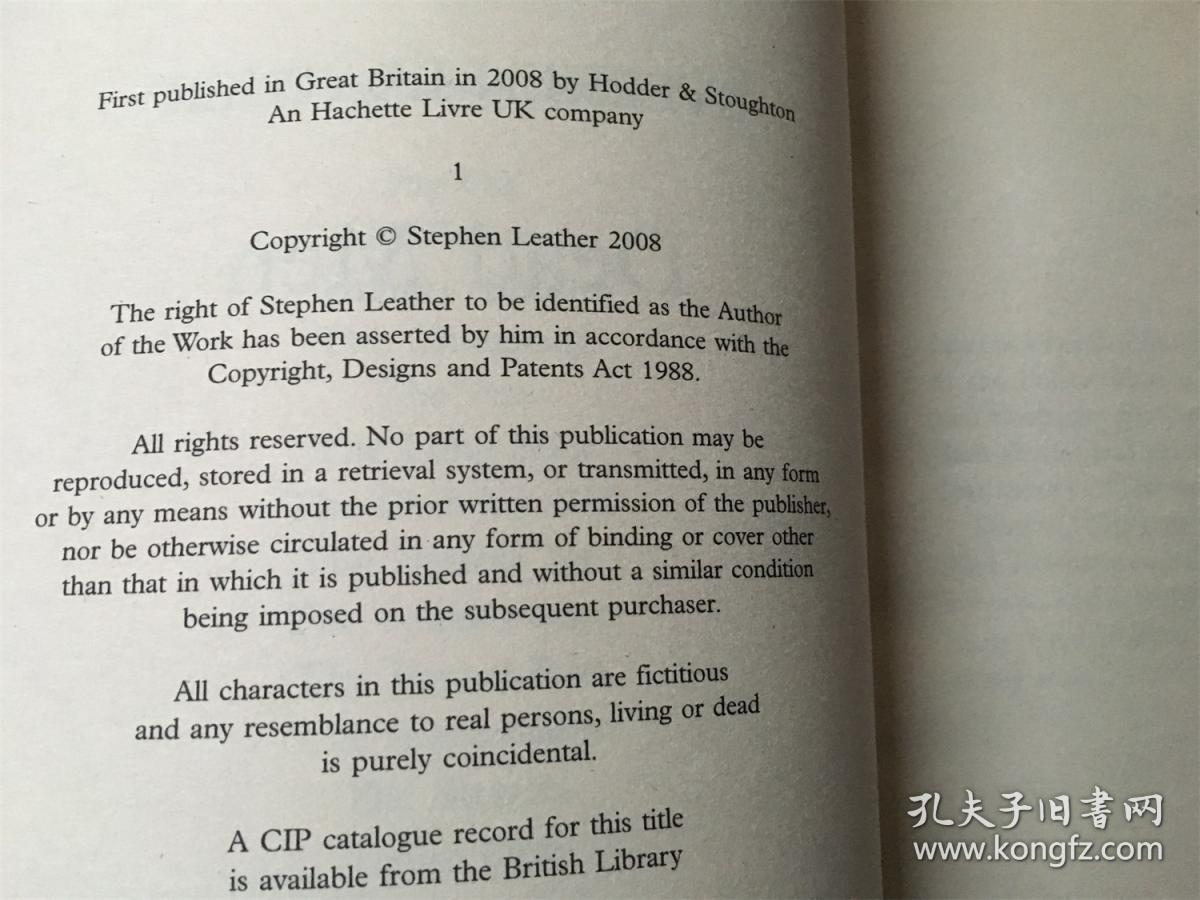 First published in Great Britain in 2008 by Hodder & Stoughton
An Hachette Livre UK company

1

Copyright © Stephen Leather 2008

The right of Stephen Leather to be identified as the Author of the Work has been asserted by him in accordance with the Copyright, Designs and Patents Act 1988.

All rights reserved. No part of this publication may be reproduced, stored in a retrieval system, or transmitted, in any form or by any means without the prior written permission of the publisher, nor be otherwise circulated in any form of binding or cover other than that in which it is published and without a similar condition being imposed on the subsequent purchaser.

All characters in this publication are fictitious and any resemblance to real persons, living or dead is purely coincidental.

A CIP catalogue record for this title is available from the British Library

孔夫子旧书网
www.kongfz.com